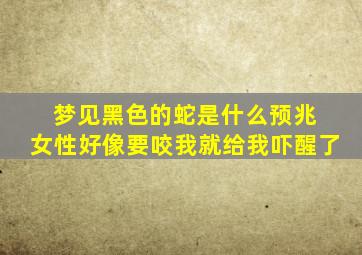 梦见黑色的蛇是什么预兆
女性好像要咬我就给我吓醒了